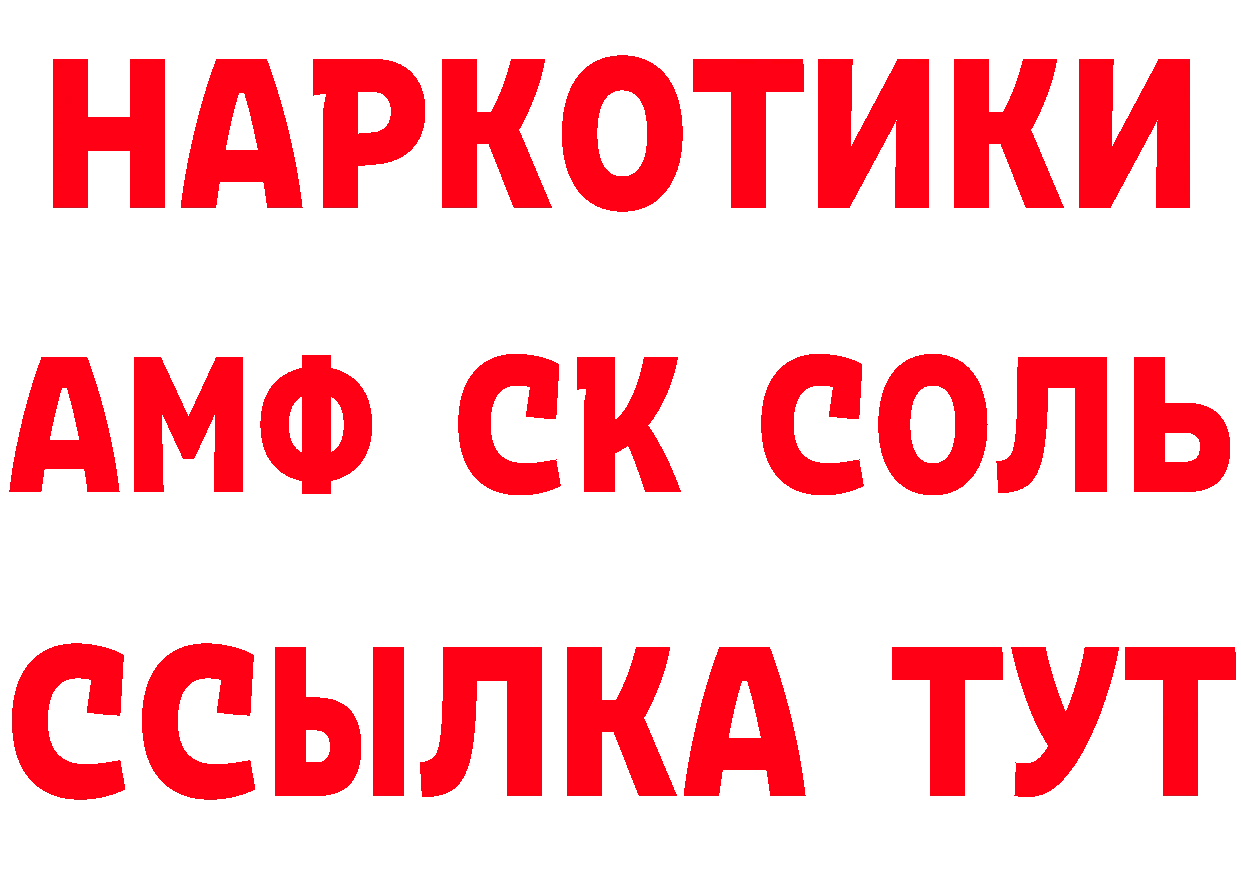 НАРКОТИКИ

АМФ СК СОЛЬ

ССЫЛКА ТУТ